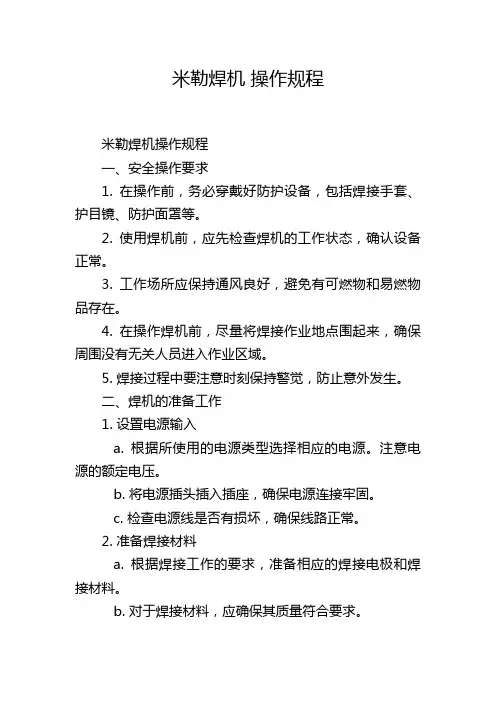 米勒焊机 操作规程

米勒焊机操作规程

一、安全操作要求

1. 在操作前，务必穿戴好防护设备，包括焊接手套、护目镜、防护面罩等。

2. 使用焊机前，应先检查焊机的工作状态，确认设备正常。

3. 工作场所应保持通风良好，避免有可燃物和易燃物品存在。

4. 在操作焊机前，尽量将焊接作业地点围起来，确保周围没有无关人员进入作业区域。

5. 焊接过程中要注意时刻保持警觉，防止意外发生。

二、焊机的准备工作

1. 设置电源输入

a. 根据所使用的电源类型选择相应的电源。注意电源的额定电压。

b. 将电源插头插入插座，确保电源连接牢固。

c. 检查电源线是否有损坏，确保线路正常。

2. 准备焊接材料

a. 根据焊接工作的要求，准备相应的焊接电极和焊接材料。

b. 对于焊接材料，应确保其质量符合要求。